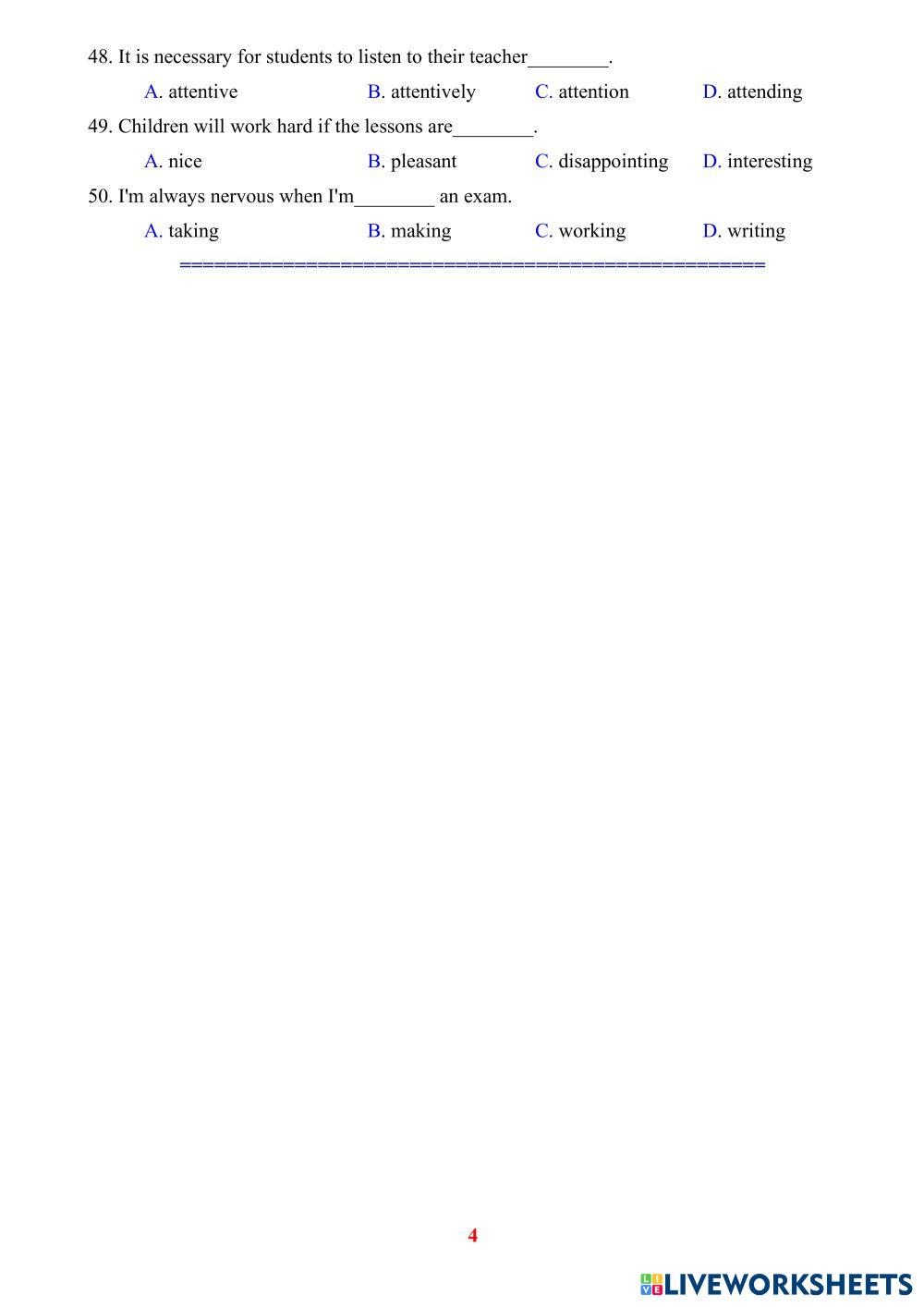 48. It is necessary for students to listen to their teacher____.

A. attentive B. attentively C. attention D. attending

49. Children will work hard if the lessons are____.

A. nice B. pleasant C. disappointing D. interesting

50. I'm always nervous when I'm____ an exam.

A. taking B. making C. working D. writing

==================================================

4

LIVEWORKSHEETS